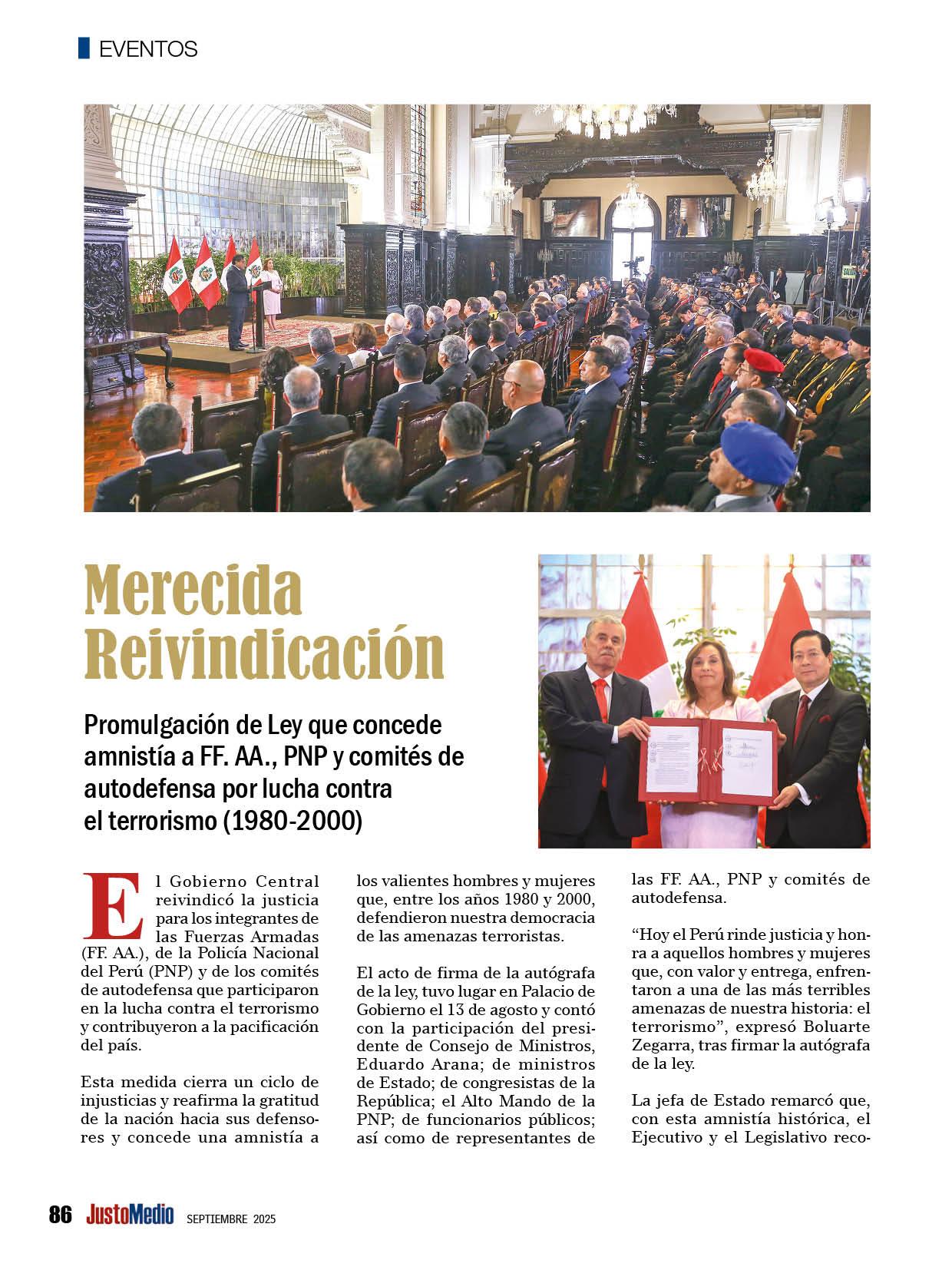 EVENTOS

Merecida Reivindicación

Promulgación de Ley que concede amnistía a FF. AA., PNP y comités de autodefensa por lucha contra el terrorismo (1980-2000)

El Gobierno Central reivindicó la justicia para los integrantes de las Fuerzas Armadas (FF. AA.), de la Policía Nacional del Perú (PNP) y de los comités de autodefensa que participaron en la lucha contra el terrorismo y contribuyeron a la pacificación del país.

Esta medida cierra un ciclo de injusticias y reafirma la gratitud de la nación hacia sus defensores y concede una amnistía a los valientes hombres y mujeres que, entre los años 1980 y 2000, defendieron nuestra democracia de las amenazas terroristas.

El acto de firma de la autógrafa de la ley, tuvo lugar en Palacio de Gobierno el 13 de agosto y contó con la participación del presidente de Consejo de Ministros, Eduardo Arana; de ministros de Estado; de congresistas de la República; el Alto Mando de la PNP; de funcionarios públicos; así como de representantes de las FF. AA., PNP y comités de autodefensa.

“Hoy el Perú rinde justicia y honra a aquellos hombres y mujeres que, con valor y entrega, enfrentaron a una de las más terribles amenazas de nuestra historia: el terrorismo”, expresó Boluarte Zegarra, tras firmar la autógrafa de la ley.

La jefa de Estado remarcó que, con esta amnistía histórica, el Ejecutivo y el Legislativo reco-

86 JustoMedio SEPTIEMBRE 2025